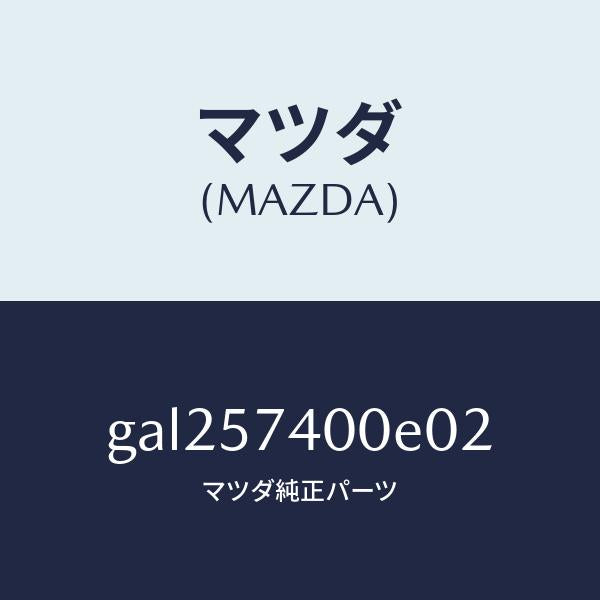 マツダ
(MAZDA)

gal257400e02
マツダ純正パーツ